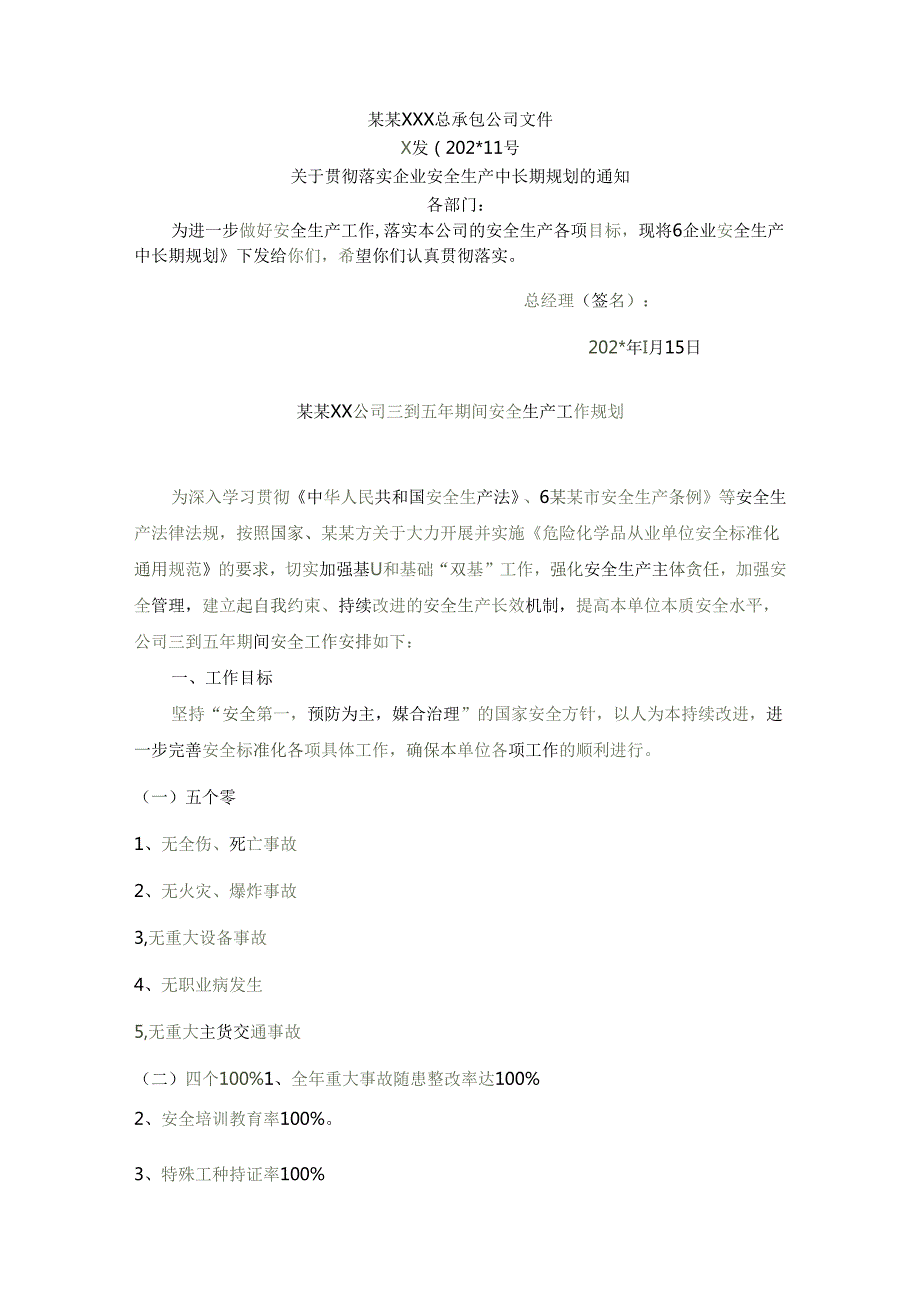 某某XXX总承包公司文件

X发（202*11号

关于贯彻落实企业安全生产中长期规划的通知

各部门：

为进一步做好安全生产工作,落实本公司的安全生产各项目标，现将6企业安全生产中长期规划》下发给你们，希望你们认真贯彻落实。

总经理（签名）：

202*年I月15日

某某XX公司三到五年期间安全生产工作规划

为深入学习贯彻《中华人民共和国安全生产法》、6某某市安全生产条例》等安全生产法律法规，按照国家、某某方关于大力开展并实施《危险化学品从业单位安全标准化通用规范》的要求，切实加强基U和基础“双基”工作，强化安全生产主体贪任，加强安全管理，建立起自我约束、持续改进的安全生产长效机制，提高本单位本质安全水平，公司三到五年期间安全工作安排如下：

一、工作目标

坚持“安全第一，预防为主，媒合治理”的国家安全方针，以人为本持续改进，进一步完善安全标准化各项具体工作，确保本单位各项工作的顺利进行。

（一）五个零

1、无全伤、死亡事故

2、无火灾、爆炸事故

3,无重大设备事故

4、无职业病发生

5,无重大主货交通事故

（二）四个100%1、全年重大事故随患整改率达100%

2、安全培训教育率100%。

3、特殊工种持证率100%